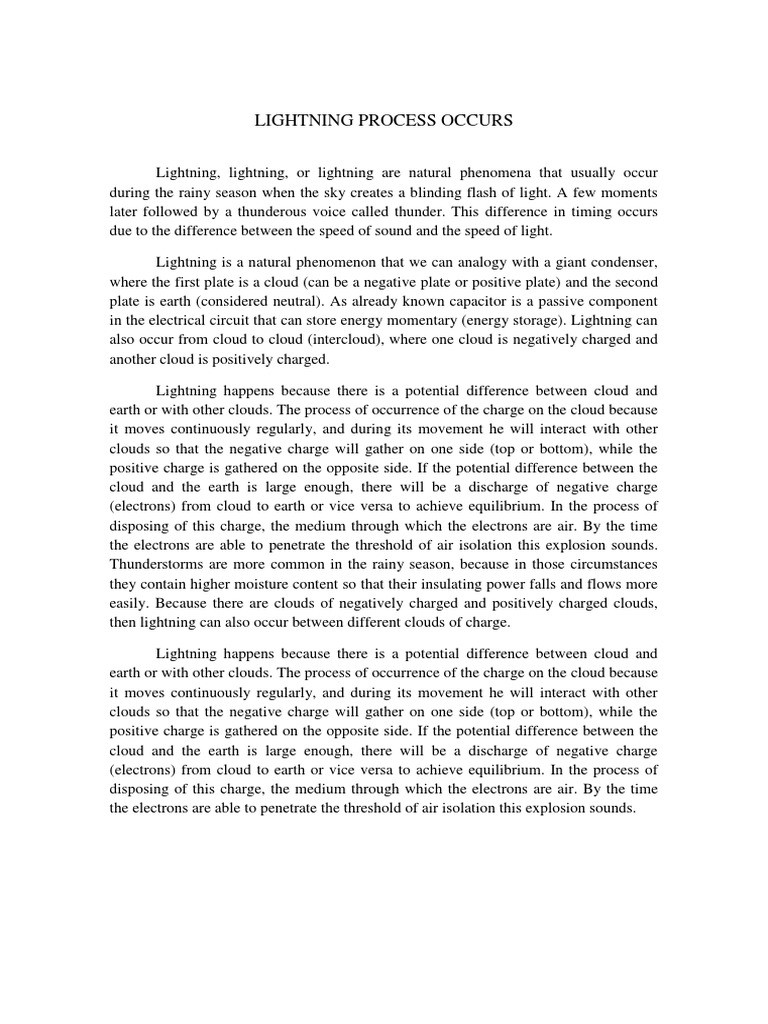 LIGHTNING PROCESS OCCURS

Lightning, lightning, or lightning are natural phenomena that usually occur during the rainy season when the sky creates a blinding flash of light. A few moments later followed by a thunderous voice called thunder. This difference in timing occurs due to the difference between the speed of sound and the speed of light.

Lightning is a natural phenomenon that we can analogy with a giant condenser, where the first plate is a cloud (can be a negative plate or positive plate) and the second plate is earth (considered neutral). As already known capacitor is a passive component in the electrical circuit that can store energy momentary (energy storage). Lightning can also occur from cloud to cloud (intercloud), where one cloud is negatively charged and another cloud is positively charged.

Lightning happens because there is a potential difference between cloud and earth or with other clouds. The process of occurrence of the charge on the cloud because it moves continuously regularly, and during its movement he will interact with other clouds so that the negative charge will gather on one side (top or bottom), while the positive charge is gathered on the opposite side. If the potential difference between the cloud and the earth is large enough, there will be a discharge of negative charge (electrons) from cloud to earth or vice versa to achieve equilibrium. In the process of disposing of this charge, the medium through which the electrons are air. By the time the electrons are able to penetrate the threshold of air isolation this explosion sounds. Thunderstorms are more common in the rainy season, because in those circumstances they contain higher moisture content so that their insulating power falls and flows more easily. Because there are clouds of negatively charged and positively charged clouds, then lightning can also occur between different clouds of charge.

Lightning happens because there is a potential difference between cloud and earth or with other clouds. The process of occurrence of the charge on the cloud because it moves continuously regularly, and during its movement he will interact with other clouds so that the negative charge will gather on one side (top or bottom), while the positive charge is gathered on the opposite side. If the potential difference between the cloud and the earth is large enough, there will be a discharge of negative charge (electrons) from cloud to earth or vice versa to achieve equilibrium. In the process of disposing of this charge, the medium through which the electrons are air. By the time the electrons are able to penetrate the threshold of air isolation this explosion sounds.